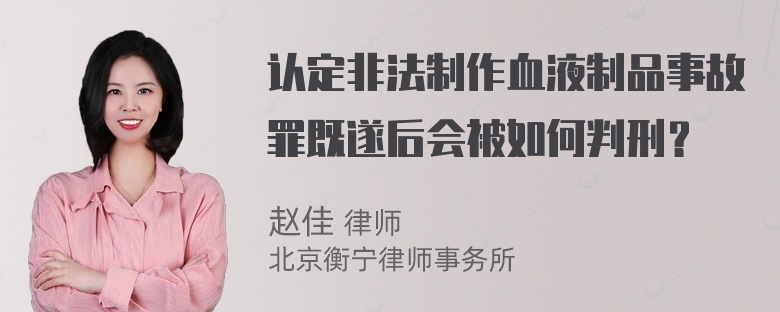 认定非法制作血液制品事故罪既遂后会被如何判刑？

赵佳 律师
北京衡宁律师事务所